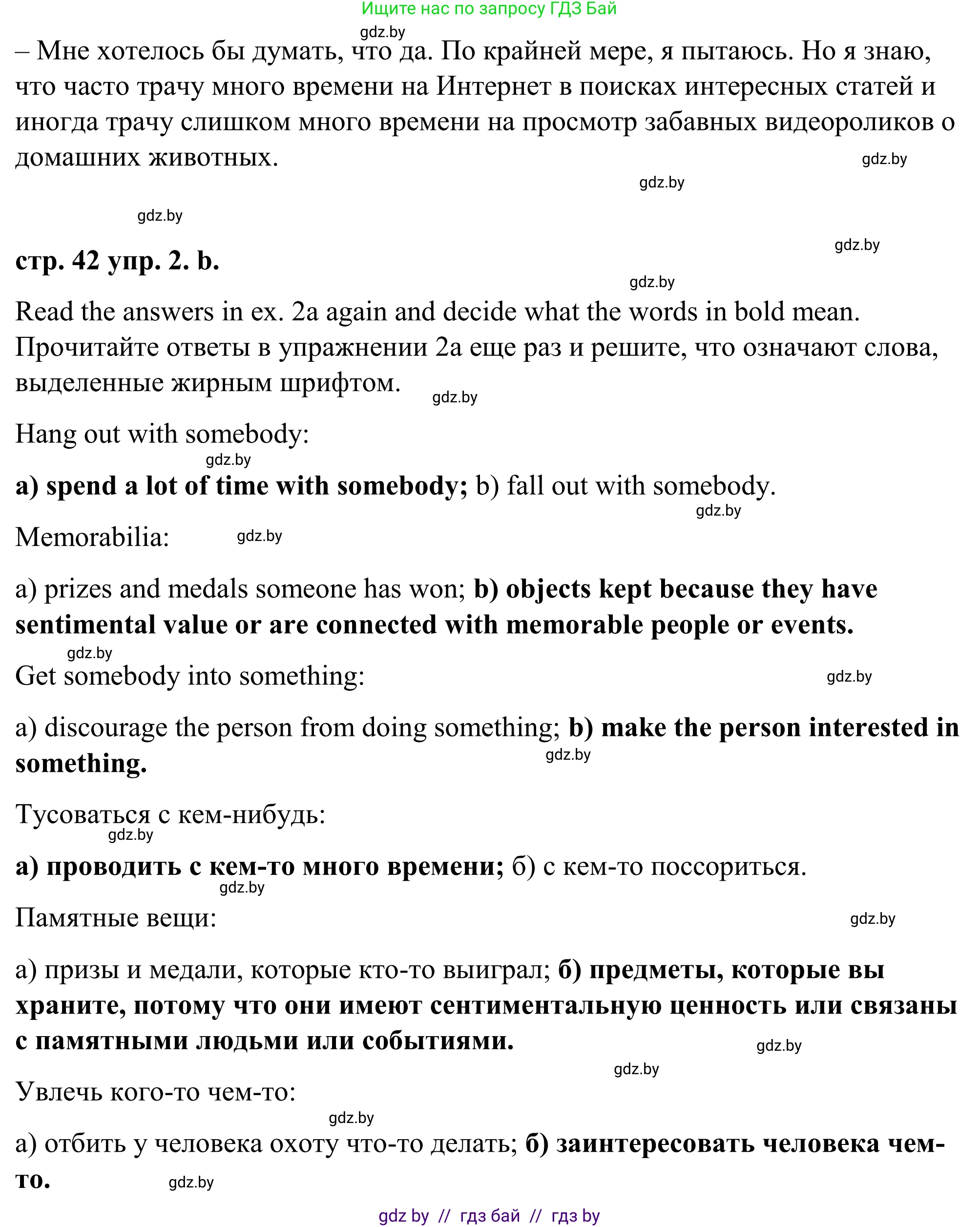 Ищите нас по запросу ГДЗ Бай

gdz.by

– Мне хотелось бы думать, что да. По крайней мере, я пытаюсь. Но я знаю, что часто трачу много времени на Интернет в поисках интересных статей и иногда трачу слишком много времени на просмотр забавных видеороликов о домашних животных.

gdz.by gdz.by gdz.by gdz.by

стр. 42 упр. 2. b.

gdz.by

Read the answers in ex. 2a again and decide what the words in bold mean.
Прочитайте ответы в упражнении 2а еще раз и решите, что означают слова, выделенные жирным шрифтом.

gdz.by

Hang out with somebody:

gdz.by

a) spend a lot of time with somebody; b) fall out with somebody.

gdz.by

Memorabilia:

gdz.by

a) prizes and medals someone has won; b) objects kept because they have sentimental value or are connected with memorable people or events.

gdz.by

Get somebody into something:

gdz.by

a) discourage the person from doing something; b) make the person interested in something.

gdz.by

Тусоваться с кем-нибудь:

gdz.by

а) проводить с кем-то много времени; б) с кем-то поссориться.

gdz.by

Памятные вещи:

gdz.by

а) призы и медали, которые кто-то выиграл; б) предметы, которые вы храните, потому что они имеют сентиментальную ценность или связаны с памятными людьми или событиями.

gdz.by gdz.by

Увлечь кого-то чем-то:

gdz.by

а) отбить у человека охоту что-то делать; б) заинтересовать человека чем-то.

gdz.by

gdz by // гдз бай // гдз by